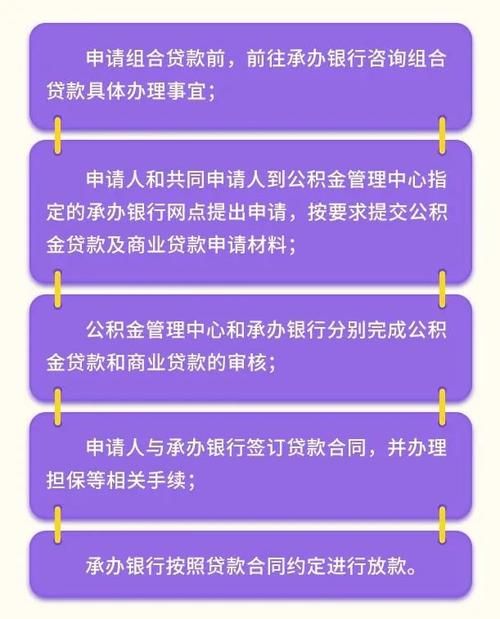 申请组合贷款前，前往承办银行咨询组合贷款具体办理事宜；

申请人和共同申请人到公积金管理中心指定的承办银行网点提出申请，按要求提交公积金贷款及商业贷款申请材料；

公积金管理中心和承办银行分别完成公积金贷款和商业贷款的审核；

申请人与承办银行签订贷款合同，并办理担保等相关手续；

承办银行按照贷款合同约定进行放款。